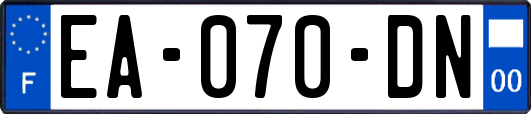 F
EA-070-DN
00